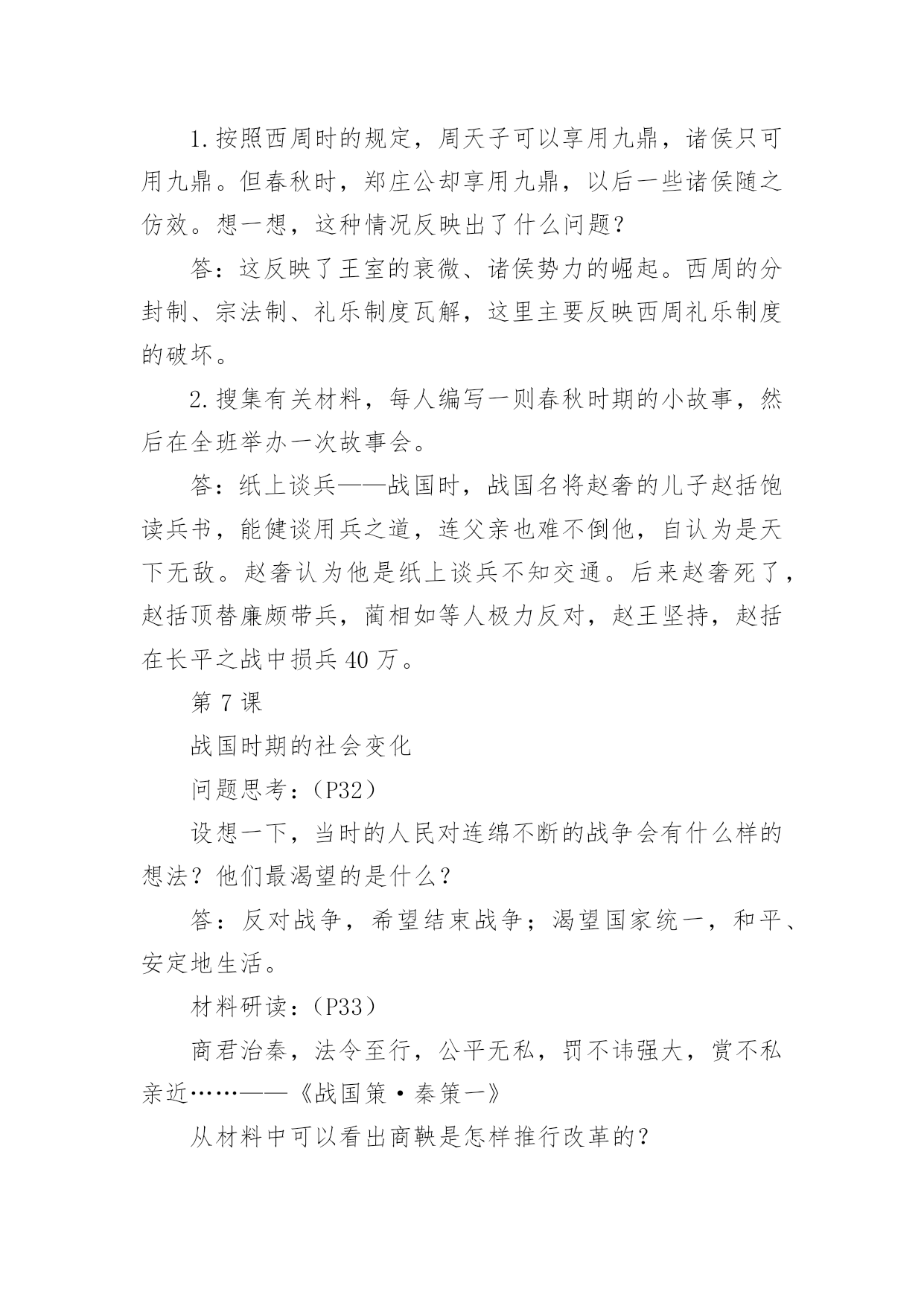 1.按照西周时的规定，周天子可以享用九鼎，诸侯只可用九鼎。但春秋时，郑庄公却享用九鼎，以后一些诸侯随之仿效。想一想，这种情况反映出了什么问题？

答：这反映了王室的衰微、诸侯势力的崛起。西周的分封制、宗法制、礼乐制度瓦解，这里主要反映西周礼乐制度的破坏。

2.搜集有关材料，每人编写一则春秋时期的小故事，然后在全班举办一次故事会。

答：纸上谈兵——战国时，战国名将赵奢的儿子赵括饱读兵书，能健谈用兵之道，连父亲也难不倒他，自认为是天下无敌。赵奢认为他是纸上谈兵不知交通。后来赵奢死了，赵括顶替廉颇带兵，蔺相如等人极力反对，赵王坚持，赵括在长平之战中损兵40万。

第7课

战国时期的社会变化

问题思考：(P32)

设想一下，当时的人民对连绵不断的战争会有什么样的想法？他们最渴望的是什么？

答：反对战争，希望结束战争；渴望国家统一，和平、安定地生活。

材料研读：(P33)

商君治秦，法令至行，公平无私，罚不讳强大，赏不私亲近……——《战国策·秦策一》

从材料中可以看出商鞅是怎样推行改革的？